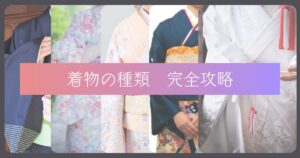 着物の種類　完全攻略